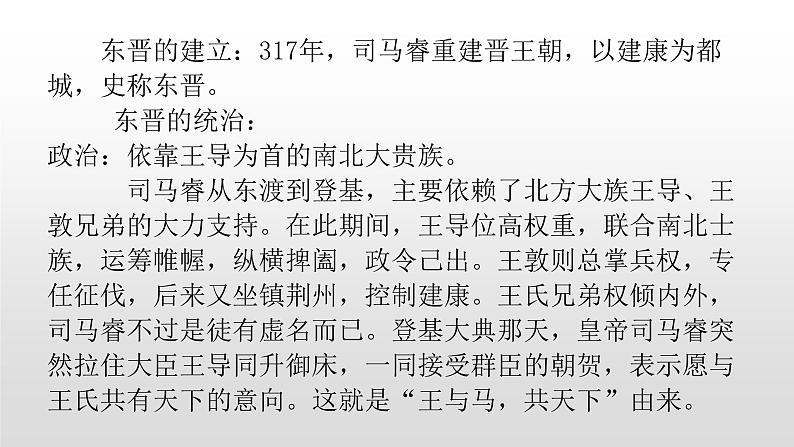 东晋的建立：317年，司马睿重建晋王朝，以建康为都城，史称东晋。

东晋的统治：

政治：依靠王导为首的南北大贵族。

司马睿从东渡到登基，主要依赖了北方大族王导、王敦兄弟的大力支持。在此期间，王导位高权重，联合南北士族，运筹帷幄，纵横捭阖，政令己出。王敦则总掌兵权，专任征伐，后来又坐镇荆州，控制建康。王氏兄弟权倾内外，司马睿不过是徒有虚名而已。登基大典那天，皇帝司马睿突然拉住大臣王导同升御床，一同接受群臣的朝贺，表示愿与王氏共有天下的意向。这就是“王与马，共天下”由来。